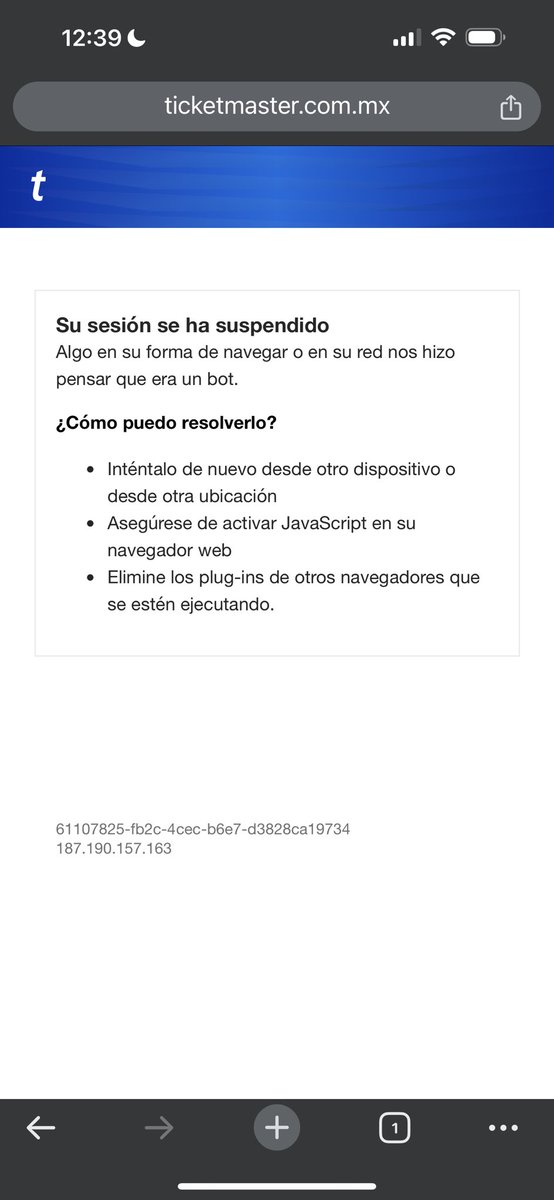 12:39

ticketmaster.com.mx

t

Su sesión se ha suspendido
Algo en su forma de navegar o en su red nos hizo pensar que era un bot.

¿Cómo puedo resolverlo?

- Inténtalo de nuevo desde otro dispositivo o desde otra ubicación
- Asegúrese de activar JavaScript en su navegador web
- Elimine los plug-ins de otros navegadores que se estén ejecutando.

61107825-fb2c-4cec-b6e7-d3828ca19734
187.190.157.163

1